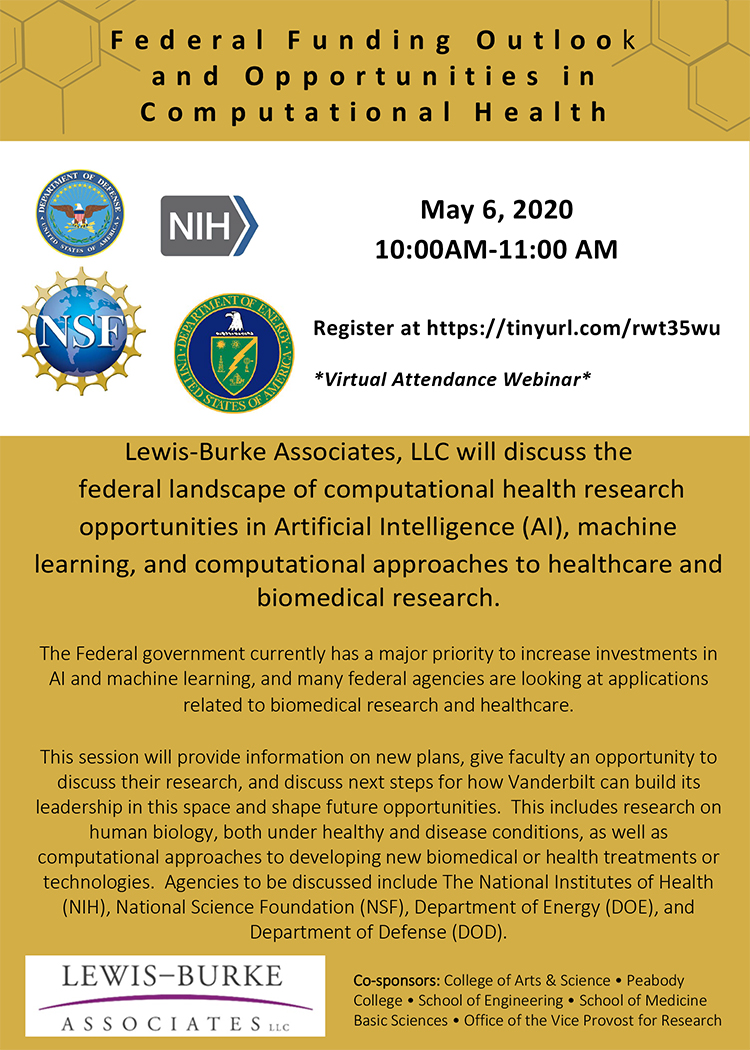 Federal Funding Outlook and Opportunities in Computational Health

DEPARTMENT OF DEFENSE UNITED STATES OF AMERICA

NIH

NSF

DEPARTMENT OF ENERGY UNITED STATES OF AMERICA

May 6, 2020
10:00AM-11:00 AM

Register at https://tinyurl.com/rwt35wu

*Virtual Attendance Webinar*

Lewis-Burke Associates, LLC will discuss the federal landscape of computational health research opportunities in Artificial Intelligence (AI), machine learning, and computational approaches to healthcare and biomedical research.

The Federal government currently has a major priority to increase investments in AI and machine learning, and many federal agencies are looking at applications related to biomedical research and healthcare.

This session will provide information on new plans, give faculty an opportunity to discuss their research, and discuss next steps for how Vanderbilt can build its leadership in this space and shape future opportunities. This includes research on human biology, both under healthy and disease conditions, as well as computational approaches to developing new biomedical or health treatments or technologies. Agencies to be discussed include The National Institutes of Health (NIH), National Science Foundation (NSF), Department of Energy (DOE), and Department of Defense (DOD).

LEWIS–BURKE ASSOCIATES LLC

Co-sponsors: College of Arts & Science • Peabody College • School of Engineering • School of Medicine Basic Sciences • Office of the Vice Provost for Research